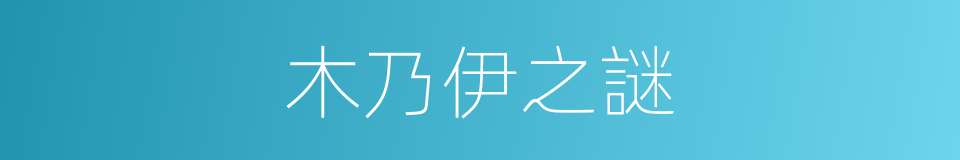 木乃伊之謎